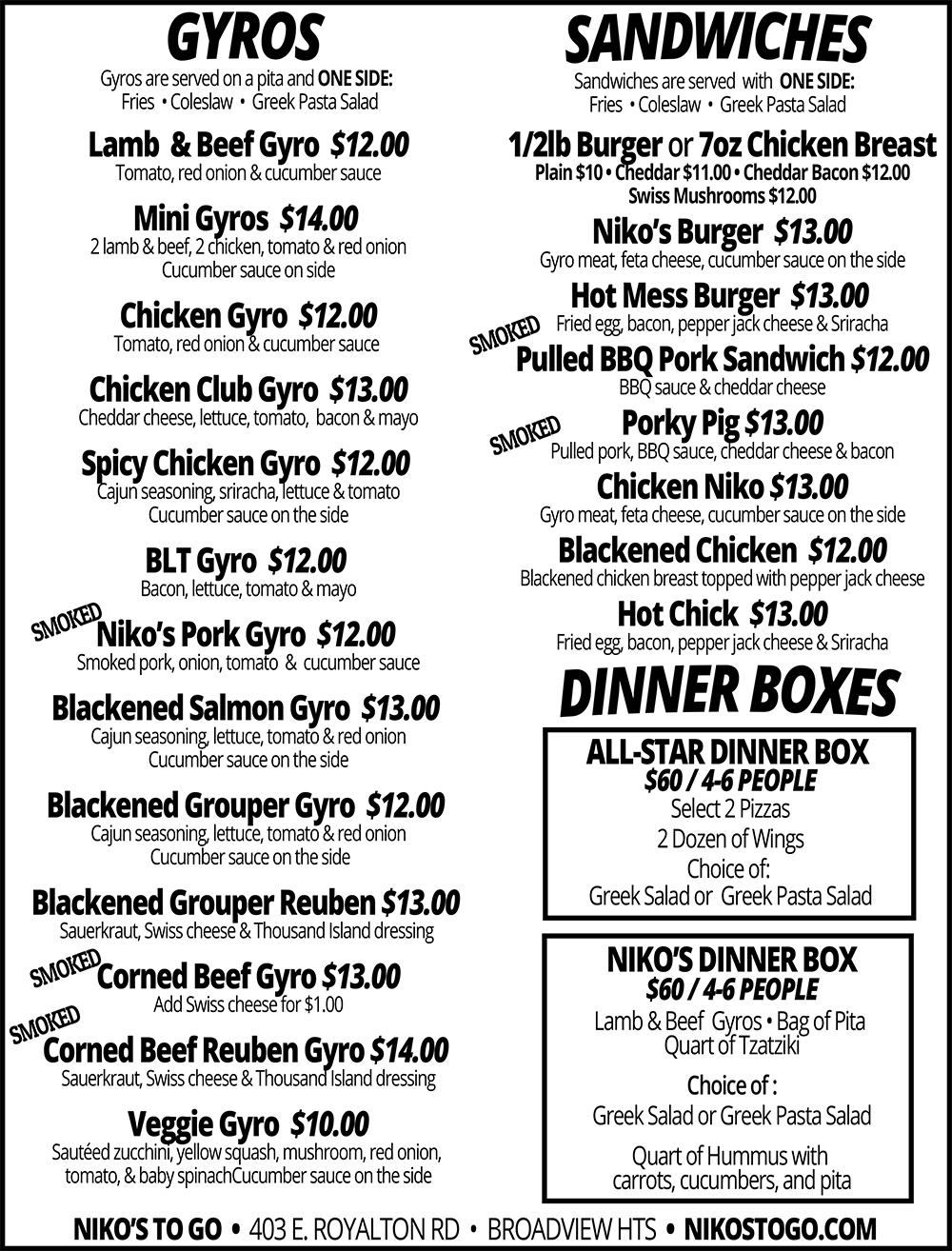 GYROS

Gyros are served on a pita and ONE SIDE:
Fries • Coleslaw • Greek Pasta Salad

Lamb & Beef Gyro $12.00
Tomato, red onion & cucumber sauce

Mini Gyros $14.00
2 lamb & beef, 2 chicken, tomato & red onion
Cucumber sauce on side

Chicken Gyro $12.00
Tomato, red onion & cucumber sauce

Chicken Club Gyro $13.00
Cheddar cheese, lettuce, tomato, bacon & mayo

Spicy Chicken Gyro $12.00
Cajun seasoning, sriracha, lettuce & tomato
Cucumber sauce on the side

BLT Gyro $12.00
Bacon, lettuce, tomato & mayo

SMOKED
Niko's Pork Gyro $12.00
Smoked pork, onion, tomato & cucumber sauce

Blackened Salmon Gyro $13.00
Cajun seasoning, lettuce, tomato & red onion
Cucumber sauce on the side

Blackened Grouper Gyro $12.00
Cajun seasoning, lettuce, tomato & red onion
Cucumber sauce on the side

Blackened Grouper Reuben $13.00
Sauerkraut, Swiss cheese & Thousand Island dressing

SMOKED
Corned Beef Gyro $13.00
Add Swiss cheese for $1.00

SMOKED
Corned Beef Reuben Gyro $14.00
Sauerkraut, Swiss cheese & Thousand Island dressing

Veggie Gyro $10.00
Sautéed zucchini, yellow squash, mushroom, red onion, tomato, & baby spinachCucumber sauce on the side

SANDWICHES

Sandwiches are served with ONE SIDE:
Fries • Coleslaw • Greek Pasta Salad

1/2lb Burger or 7oz Chicken Breast
Plain $10 • Cheddar $11.00 • Cheddar Bacon $12.00
Swiss Mushrooms $12.00

Niko's Burger $13.00
Gyro meat, feta cheese, cucumber sauce on the side

Hot Mess Burger $13.00
Fried egg, bacon, pepper jack cheese & Sriracha

SMOKED
Pulled BBQ Pork Sandwich $12.00
BBQ sauce & cheddar cheese

SMOKED
Porky Pig $13.00
Pulled pork, BBQ sauce, cheddar cheese & bacon

Chicken Niko $13.00
Gyro meat, feta cheese, cucumber sauce on the side

Blackened Chicken $12.00
Blackened chicken breast topped with pepper jack cheese

Hot Chick $13.00
Fried egg, bacon, pepper jack cheese & Sriracha

DINNER BOXES

ALL-STAR DINNER BOX
$60 / 4-6 PEOPLE
Select 2 Pizzas
2 Dozen of Wings
Choice of:
Greek Salad or Greek Pasta Salad

NIKO'S DINNER BOX
$60 / 4-6 PEOPLE
Lamb & Beef Gyros • Bag of Pita
Quart of Tzatziki

Choice of :
Greek Salad or Greek Pasta Salad

Quart of Hummus with carrots, cucumbers, and pita

NIKO'S TO GO • 403 E. ROYALTON RD • BROADVIEW HTS • NIKOSTOGO.COM